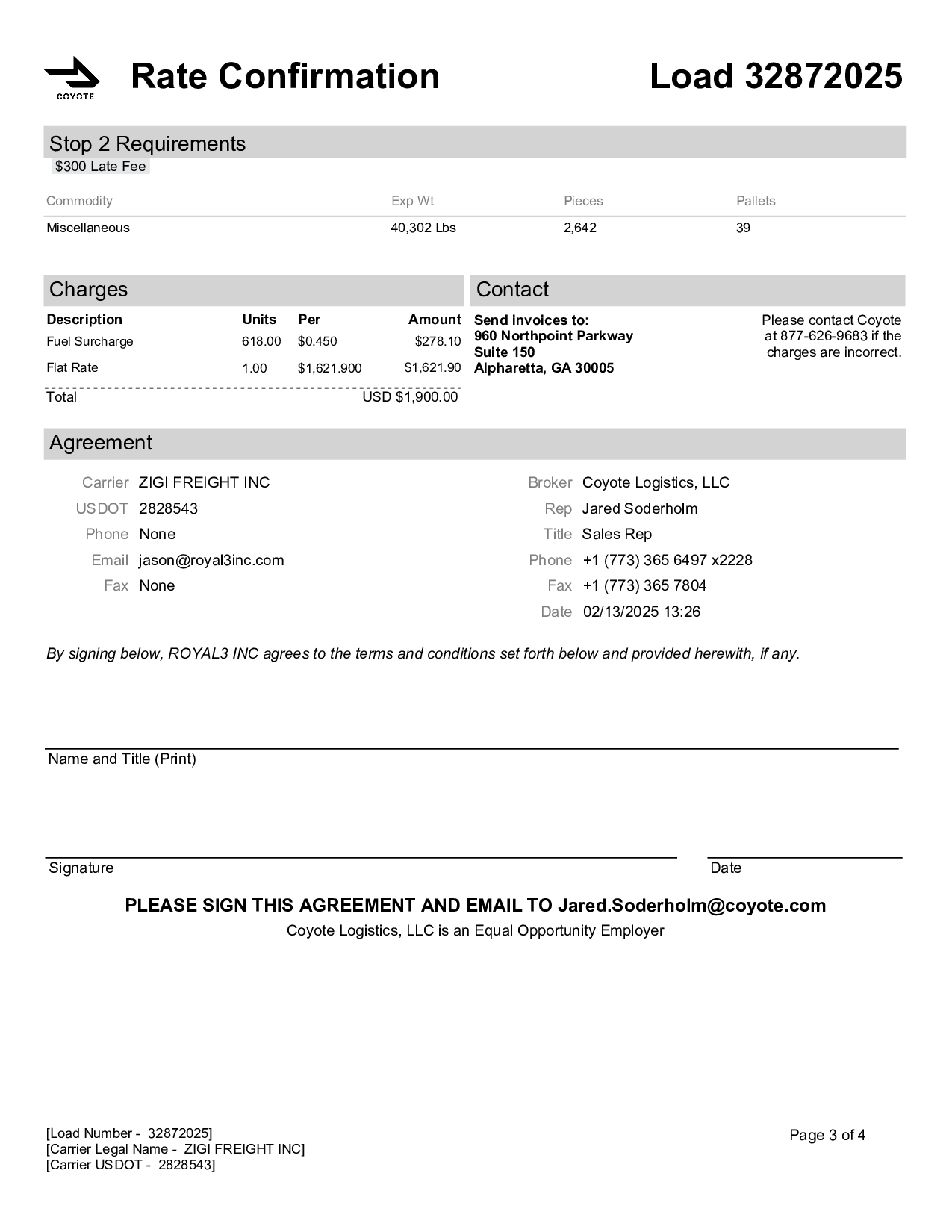 COYOTE

Rate Confirmation

Load 32872025

Stop 2 Requirements

$300 Late Fee

| Commodity | Exp Wt | Pieces | Pallets |
|---|---|---|---|
| Miscellaneous | 40,302 Lbs | 2,642 | 39 |

Charges

| Description | Units | Per | Amount |
|---|---|---|---|
| Fuel Surcharge | 618.00 | $0.450 | $278.10 |
| Flat Rate | 1.00 | $1,621.900 | $1,621.90 |
| Total | | | USD $1,900.00 |

Contact

Send invoices to:
960 Northpoint Parkway
Suite 150
Alpharetta, GA 30005

Please contact Coyote at 877-626-9683 if the charges are incorrect.

Agreement

Carrier ZIGI FREIGHT INC
USDOT 2828543
Phone None
Email jason@royal3inc.com
Fax None

Broker Coyote Logistics, LLC
Rep Jared Soderholm
Title Sales Rep
Phone +1 (773) 365 6497 x2228
Fax +1 (773) 365 7804
Date 02/13/2025 13:26

By signing below, ROYAL3 INC agrees to the terms and conditions set forth below and provided herewith, if any.

Name and Title (Print)

Signature

Date

PLEASE SIGN THIS AGREEMENT AND EMAIL TO Jared.Soderholm@coyote.com
Coyote Logistics, LLC is an Equal Opportunity Employer

[Load Number - 32872025]
[Carrier Legal Name - ZIGI FREIGHT INC]
[Carrier USDOT - 2828543]

Page 3 of 4